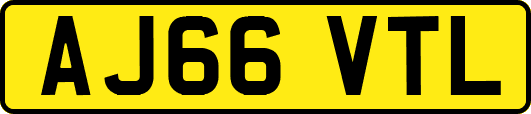 AJ66 VTL